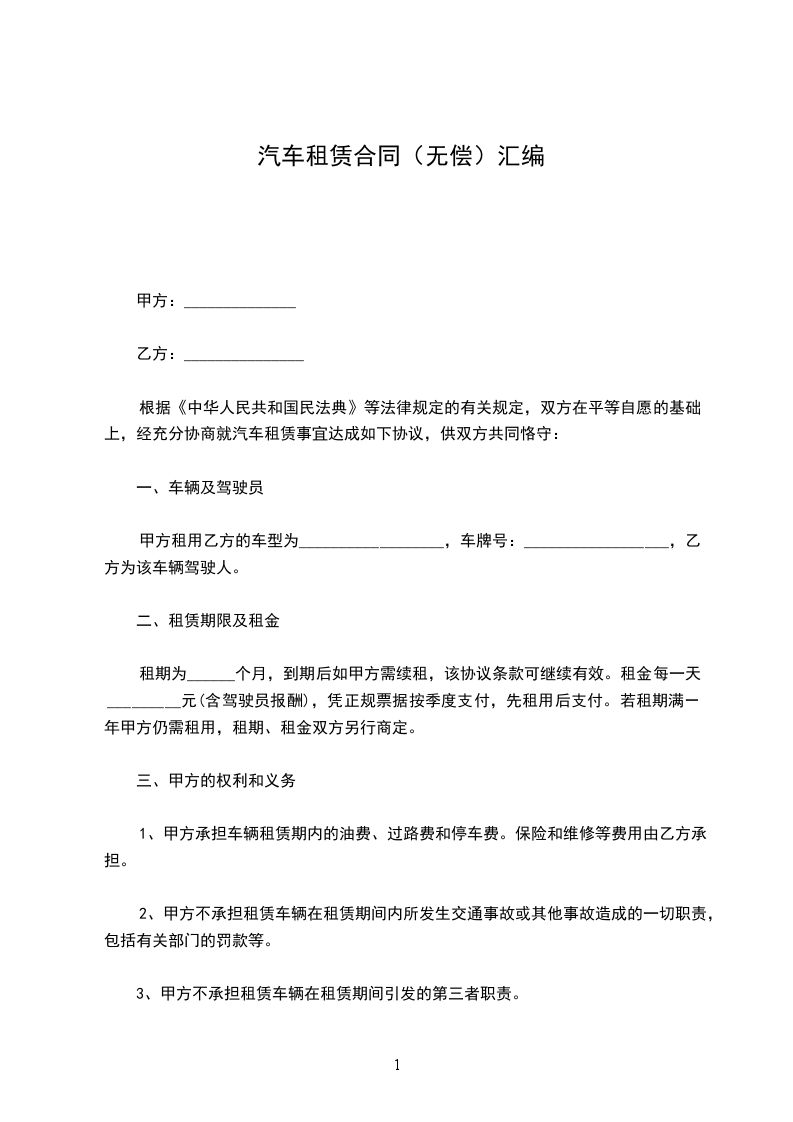 汽车租赁合同（无偿）汇编

甲方：______________

乙方：_______________

根据《中华人民共和国民法典》等法律规定的有关规定，双方在平等自愿的基础上，经充分协商就汽车租赁事宜达成如下协议，供双方共同恪守：

一、车辆及驾驶员

甲方租用乙方的车型为__________________，车牌号：__________________，乙方为该车辆驾驶人。

二、租赁期限及租金

租期为______个月，到期后如甲方需续租，该协议条款可继续有效。租金每一天_________元(含驾驶员报酬)，凭正规票据按季度支付，先租用后支付。若租期满一年甲方仍需租用，租期、租金双方另行商定。

三、甲方的权利和义务

1、甲方承担车辆租赁期内的油费、过路费和停车费。保险和维修等费用由乙方承担。

2、甲方不承担租赁车辆在租赁期间内所发生交通事故或其他事故造成的一切职责，包括有关部门的罚款等。

3、甲方不承担租赁车辆在租赁期间引发的第三者职责。

1